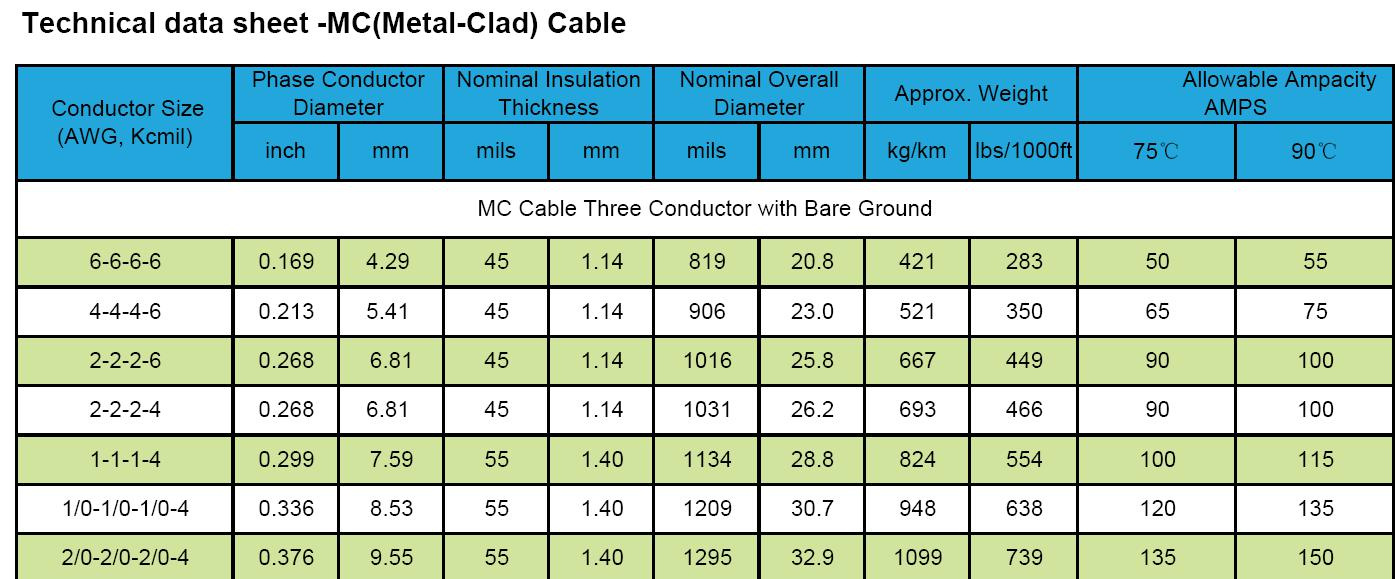 Technical data sheet -MC(Metal-Clad) Cable

| Conductor Size (AWG, Kcmil) | Phase Conductor Diameter | | Nominal Insulation Thickness | | Nominal Overall Diameter | | Approx. Weight | | Allowable Ampacity AMPS | |
|---|---|---|---|---|---|---|---|---|---|---|
| | inch | mm | mils | mm | mils | mm | kg/km | lbs/1000ft | 75℃ | 90℃ |
| MC Cable Three Conductor with Bare Ground | | | | | | | | | | |
| 6-6-6-6 | 0.169 | 4.29 | 45 | 1.14 | 819 | 20.8 | 421 | 283 | 50 | 55 |
| 4-4-4-6 | 0.213 | 5.41 | 45 | 1.14 | 906 | 23.0 | 521 | 350 | 65 | 75 |
| 2-2-2-6 | 0.268 | 6.81 | 45 | 1.14 | 1016 | 25.8 | 667 | 449 | 90 | 100 |
| 2-2-2-4 | 0.268 | 6.81 | 45 | 1.14 | 1031 | 26.2 | 693 | 466 | 90 | 100 |
| 1-1-1-4 | 0.299 | 7.59 | 55 | 1.40 | 1134 | 28.8 | 824 | 554 | 100 | 115 |
| 1/0-1/0-1/0-4 | 0.336 | 8.53 | 55 | 1.40 | 1209 | 30.7 | 948 | 638 | 120 | 135 |
| 2/0-2/0-2/0-4 | 0.376 | 9.55 | 55 | 1.40 | 1295 | 32.9 | 1099 | 739 | 135 | 150 |